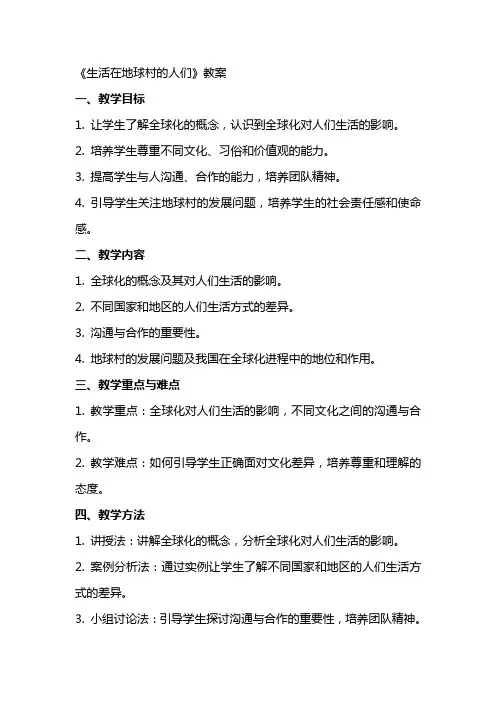 《生活在地球村的人们》教案

一、教学目标

1. 让学生了解全球化的概念，认识到全球化对人们生活的影响。

2. 培养学生尊重不同文化、习俗和价值观的能力。

3. 提高学生与人沟通、合作的能力，培养团队精神。

4. 引导学生关注地球村的发展问题，培养学生的社会责任感和使命感。

二、教学内容

1. 全球化的概念及其对人们生活的影响。

2. 不同国家和地区的人们生活方式的差异。

3. 沟通与合作的重要性。

4. 地球村的发展问题及我国在全球化进程中的地位和作用。

三、教学重点与难点

1. 教学重点：全球化对人们生活的影响，不同文化之间的沟通与合作。

2. 教学难点：如何引导学生正确面对文化差异，培养尊重和理解的态度。

四、教学方法

1. 讲授法：讲解全球化的概念，分析全球化对人们生活的影响。

2. 案例分析法：通过实例让学生了解不同国家和地区的人们生活方式的差异。

3. 小组讨论法：引导学生探讨沟通与合作的重要性，培养团队精神。